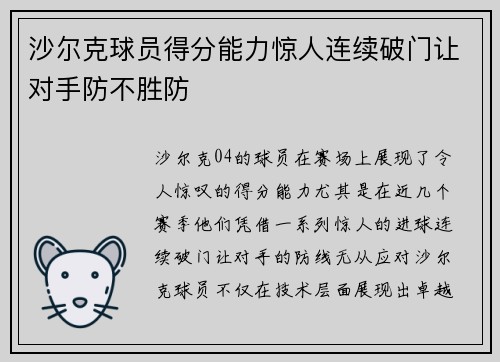 沙尔克球员得分能力惊人连续破门让对手防不胜防

沙尔克04的球员在赛场上展现了令人惊叹的得分能力尤其是在近几个赛季他们凭借一系列惊人的进球连续破门让对手的防线无从应对沙尔克球员不仅在技术层面展现出卓越